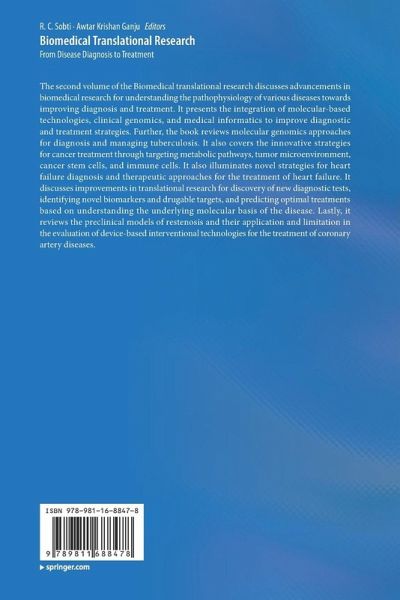 R. C. Sobti · Awtar Krishan Ganju Editors
Biomedical Translational Research
From Disease Diagnosis to Treatment

The second volume of the Biomedical translational research discusses advancements in biomedical research for understanding the pathophysiology of various diseases towards improving diagnosis and treatment. It presents the integration of molecular-based technologies, clinical genomics, and medical informatics to improve diagnostic and treatment strategies. Further, the book reviews molecular genomics approaches for diagnosis and managing tuberculosis. It also covers the innovative strategies for cancer treatment through targeting metabolic pathways, tumor microenvironment, cancer stem cells, and immune cells. It also illuminates novel strategies for heart failure diagnosis and therapeutic approaches for the treatment of heart failure. It discusses improvements in translational research for discovery of new diagnostic tests, identifying novel biomarkers and drugable targets, and predicting optimal treatments based on understanding the underlying molecular basis of the disease. Lastly, it reviews the preclinical models of restenosis and their application and limitation in the evaluation of device-based interventional technologies for the treatment of coronary artery diseases.

ISBN 978-981-16-8847-8

9 789811 688478

▸ springer.com